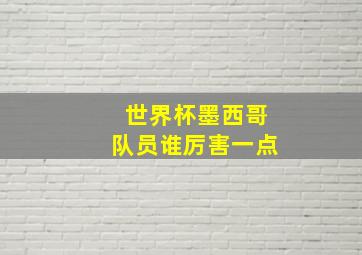 世界杯墨西哥
队员谁厉害一点